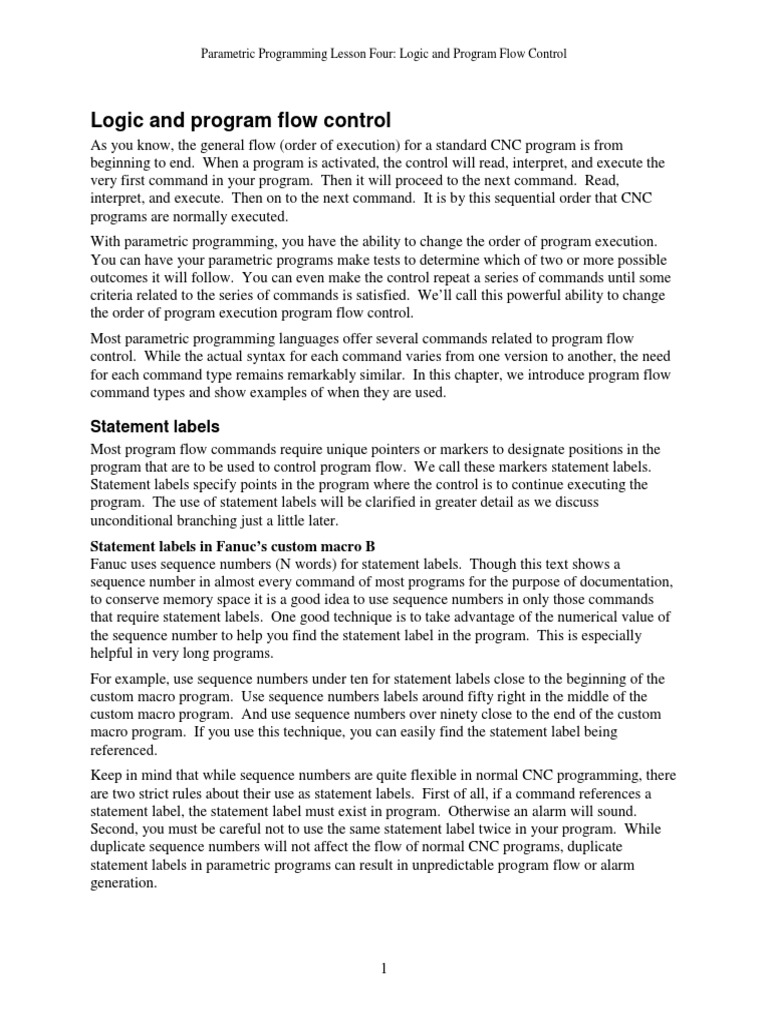 Parametric Programming Lesson Four: Logic and Program Flow Control

Logic and program flow control

As you know, the general flow (order of execution) for a standard CNC program is from beginning to end. When a program is activated, the control will read, interpret, and execute the very first command in your program. Then it will proceed to the next command. Read, interpret, and execute. Then on to the next command. It is by this sequential order that CNC programs are normally executed.

With parametric programming, you have the ability to change the order of program execution. You can have your parametric programs make tests to determine which of two or more possible outcomes it will follow. You can even make the control repeat a series of commands until some criteria related to the series of commands is satisfied. We'll call this powerful ability to change the order of program execution program flow control.

Most parametric programming languages offer several commands related to program flow control. While the actual syntax for each command varies from one version to another, the need for each command type remains remarkably similar. In this chapter, we introduce program flow command types and show examples of when they are used.

Statement labels

Most program flow commands require unique pointers or markers to designate positions in the program that are to be used to control program flow. We call these markers statement labels. Statement labels specify points in the program where the control is to continue executing the program. The use of statement labels will be clarified in greater detail as we discuss unconditional branching just a little later.

Statement labels in Fanuc's custom macro B
Fanuc uses sequence numbers (N words) for statement labels. Though this text shows a sequence number in almost every command of most programs for the purpose of documentation, to conserve memory space it is a good idea to use sequence numbers in only those commands that require statement labels. One good technique is to take advantage of the numerical value of the sequence number to help you find the statement label in the program. This is especially helpful in very long programs.

For example, use sequence numbers under ten for statement labels close to the beginning of the custom macro program. Use sequence numbers labels around fifty right in the middle of the custom macro program. And use sequence numbers over ninety close to the end of the custom macro program. If you use this technique, you can easily find the statement label being referenced.

Keep in mind that while sequence numbers are quite flexible in normal CNC programming, there are two strict rules about their use as statement labels. First of all, if a command references a statement label, the statement label must exist in program. Otherwise an alarm will sound. Second, you must be careful not to use the same statement label twice in your program. While duplicate sequence numbers will not affect the flow of normal CNC programs, duplicate statement labels in parametric programs can result in unpredictable program flow or alarm generation.

1